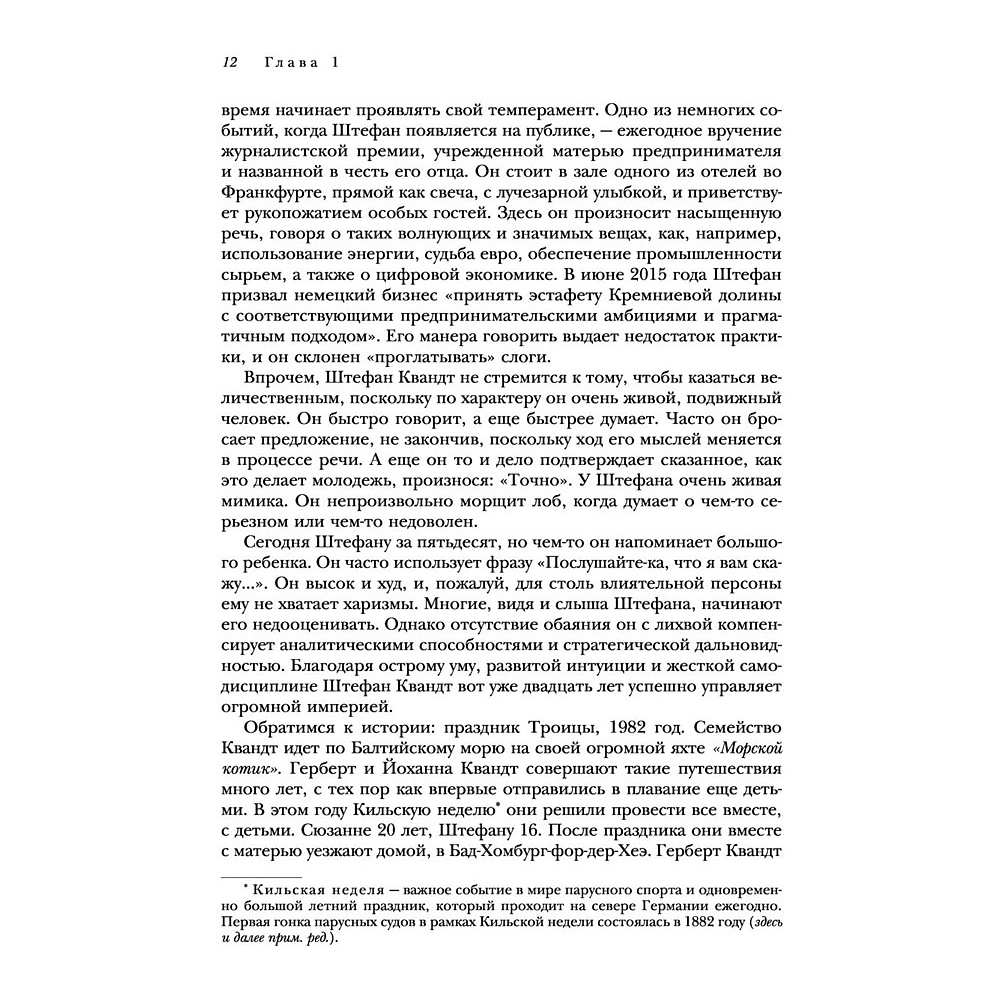 12 Глава 1

время начинает проявлять свой темперамент. Одно из немногих событий, когда Штефан появляется на публике, — ежегодное вручение журналистской премии, учрежденной матерью предпринимателя и названной в честь его отца. Он стоит в зале одного из отелей во Франкфурте, прямой как свеча, с лучезарной улыбкой, и приветствует рукопожатием особых гостей. Здесь он произносит насыщенную речь, говоря о таких волнующих и значимых вещах, как, например, использование энергии, судьба евро, обеспечение промышленности сырьем, а также о цифровой экономике. В июне 2015 года Штефан призвал немецкий бизнес «принять эстафету Кремниевой долины с соответствующими предпринимательскими амбициями и прагматичным подходом». Его манера говорить выдает недостаток практики, и он склонен «проглатывать» слоги.

Впрочем, Штефан Квандт не стремится к тому, чтобы казаться величественным, поскольку по характеру он очень живой, подвижный человек. Он быстро говорит, а еще быстрее думает. Часто он бросает предложение, не закончив, поскольку ход его мыслей меняется в процессе речи. А еще он то и дело подтверждает сказанное, как это делает молодежь, произнося: «Точно». У Штефана очень живая мимика. Он непроизвольно морщит лоб, когда думает о чем-то серьезном или чем-то недоволен.

Сегодня Штефану за пятьдесят, но чем-то он напоминает большого ребенка. Он часто использует фразу «Послушайте-ка, что я вам скажу...». Он высок и худ, и, пожалуй, для столь влиятельной персоны ему не хватает харизмы. Многие, видя и слыша Штефана, начинают его недооценивать. Однако отсутствие обаяния он с лихвой компенсирует аналитическими способностями и стратегической дальновидностью. Благодаря острому уму, развитой интуиции и жесткой самодисциплине Штефан Квандт вот уже двадцать лет успешно управляет огромной империей.

Обратимся к истории: праздник Троицы, 1982 год. Семейство Квандт идет по Балтийскому морю на своей огромной яхте «Морской котик». Герберт и Йоханна Квандт совершают такие путешествия много лет, с тех пор как впервые отправились в плавание еще детьми. В этом году Кильскую неделю* они решили провести все вместе, с детьми. Сюзанне 20 лет, Штефану 16. После праздника они вместе с матерью уезжают домой, в Бад-Хомбург-фор-дер-Хеэ. Герберт Квандт

* Кильская неделя — важное событие в мире парусного спорта и одновременно большой летний праздник, который проходит на севере Германии ежегодно. Первая гонка парусных судов в рамках Кильской недели состоялась в 1882 году (здесь и далее прим. ред.).